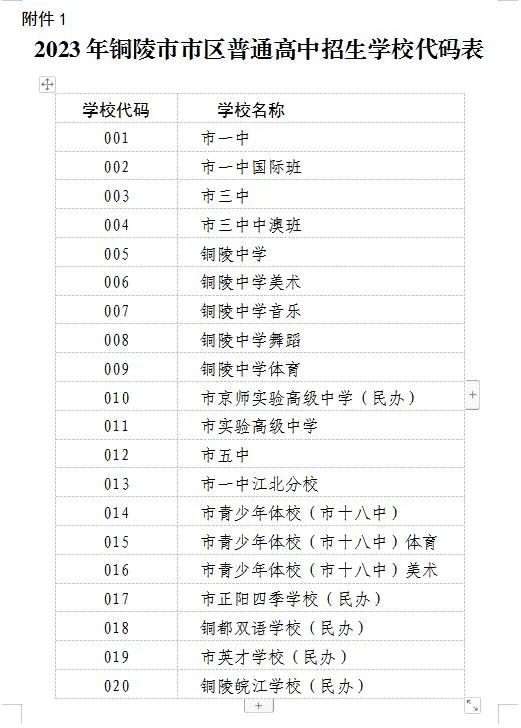 附件 1

2023 年铜陵市市区普通高中招生学校代码表

| 学校代码 | 学校名称 |
|---|---|
| 001 | 市一中 |
| 002 | 市一中国际班 |
| 003 | 市三中 |
| 004 | 市三中中澳班 |
| 005 | 铜陵中学 |
| 006 | 铜陵中学美术 |
| 007 | 铜陵中学音乐 |
| 008 | 铜陵中学舞蹈 |
| 009 | 铜陵中学体育 |
| 010 | 市京师实验高级中学（民办） |
| 011 | 市实验高级中学 |
| 012 | 市五中 |
| 013 | 市一中江北分校 |
| 014 | 市青少年体校（市十八中） |
| 015 | 市青少年体校（市十八中）体育 |
| 016 | 市青少年体校（市十八中）美术 |
| 017 | 市正阳四季学校（民办） |
| 018 | 铜都双语学校（民办） |
| 019 | 市英才学校（民办） |
| 020 | 铜陵皖江学校（民办） |